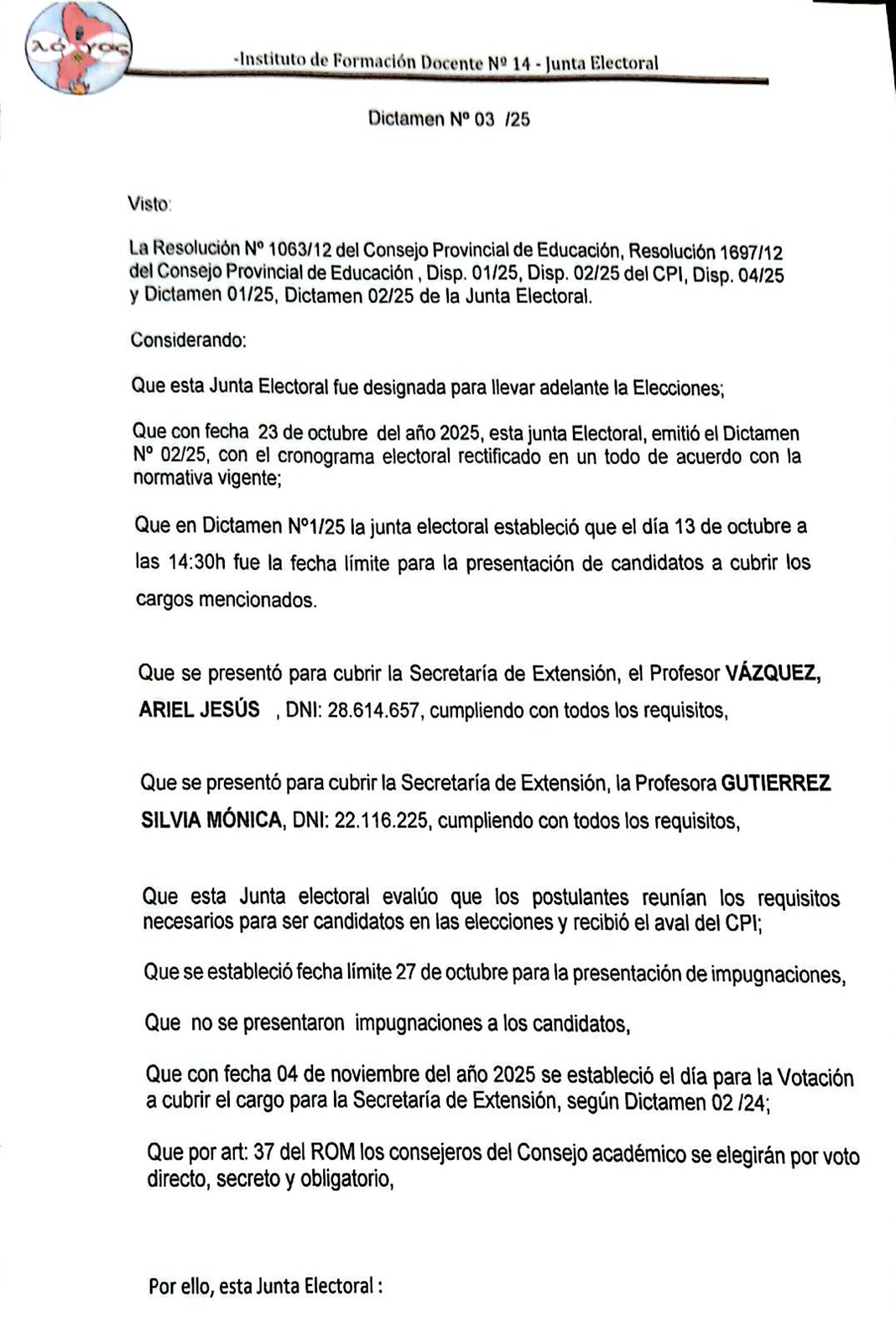 λόγος

-Instituto de Formación Docente Nº 14 - Junta Electoral

Dictamen Nº 03 /25

Visto:

La Resolución Nº 1063/12 del Consejo Provincial de Educación, Resolución 1697/12 del Consejo Provincial de Educación , Disp. 01/25, Disp. 02/25 del CPI, Disp. 04/25 y Dictamen 01/25, Dictamen 02/25 de la Junta Electoral.

Considerando:

Que esta Junta Electoral fue designada para llevar adelante la Elecciones;

Que con fecha 23 de octubre del año 2025, esta junta Electoral, emitió el Dictamen Nº 02/25, con el cronograma electoral rectificado en un todo de acuerdo con la normativa vigente;

Que en Dictamen Nº1/25 la junta electoral estableció que el día 13 de octubre a las 14:30h fue la fecha límite para la presentación de candidatos a cubrir los cargos mencionados.

Que se presentó para cubrir la Secretaría de Extensión, el Profesor VÁZQUEZ, ARIEL JESÚS , DNI: 28.614.657, cumpliendo con todos los requisitos,

Que se presentó para cubrir la Secretaría de Extensión, la Profesora GUTIERREZ SILVIA MÓNICA, DNI: 22.116.225, cumpliendo con todos los requisitos,

Que esta Junta electoral evalúo que los postulantes reunían los requisitos necesarios para ser candidatos en las elecciones y recibió el aval del CPI;

Que se estableció fecha límite 27 de octubre para la presentación de impugnaciones,

Que no se presentaron impugnaciones a los candidatos,

Que con fecha 04 de noviembre del año 2025 se estableció el día para la Votación a cubrir el cargo para la Secretaría de Extensión, según Dictamen 02 /24;

Que por art: 37 del ROM los consejeros del Consejo académico se elegirán por voto directo, secreto y obligatorio,

Por ello, esta Junta Electoral :